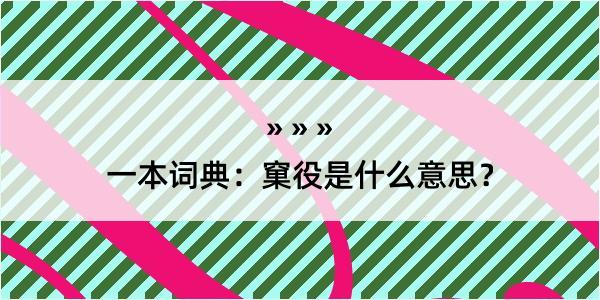 » » »

一本词典：窠役是什么意思？